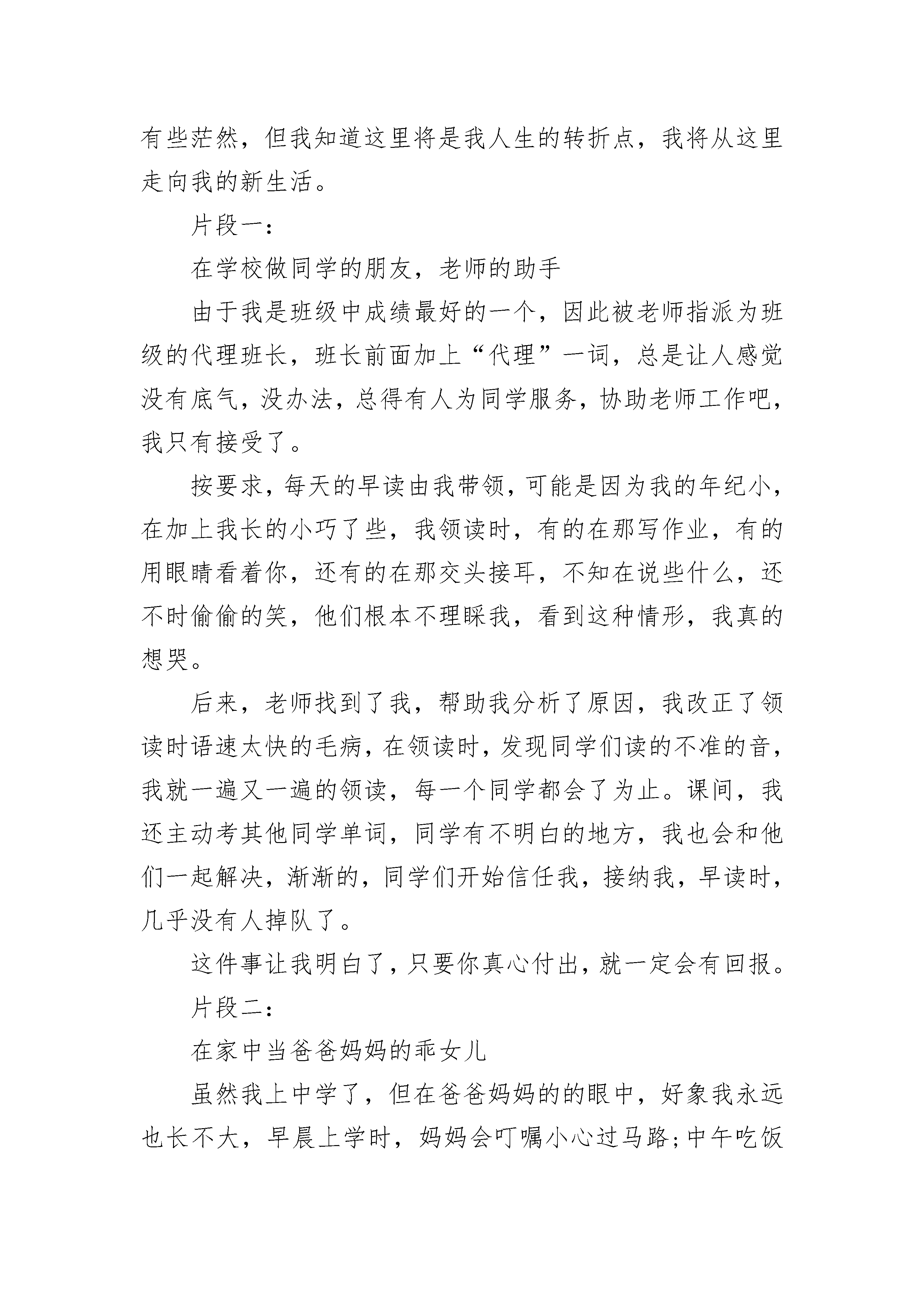 有些茫然，但我知道这里将是我人生的转折点，我将从这里走向我的新生活。

片段一：

在学校做同学的朋友，老师的助手

由于我是班级中成绩最好的一个，因此被老师指派为班级的代理班长，班长前面加上“代理”一词，总是让人感觉没有底气，没办法，总得有人为同学服务，协助老师工作吧，我只有接受了。

按要求，每天的早读由我带领，可能是因为我的年纪小，在加上我长的小巧了些，我领读时，有的在那写作业，有的用眼睛看着你，还有的在那交头接耳，不知在说些什么，还不时偷偷的笑，他们根本不理睬我，看到这种情形，我真的想哭。

后来，老师找到了我，帮助我分析了原因，我改正了领读时语速太快的毛病，在领读时，发现同学们读的不准的音，我就一遍又一遍的领读，每一个同学都会了为止。课间，我还主动考其他同学单词，同学有不明白的地方，我也会和他们一起解决，渐渐的，同学们开始信任我，接纳我，早读时，几乎没有人掉队了。

这件事让我明白了，只要你真心付出，就一定会有回报。

片段二：

在家中当爸爸妈妈的乖女儿

虽然我上中学了，但在爸爸妈妈的的眼中，好象我永远也长不大，早晨上学时，妈妈会叮嘱小心过马路;中午吃饭